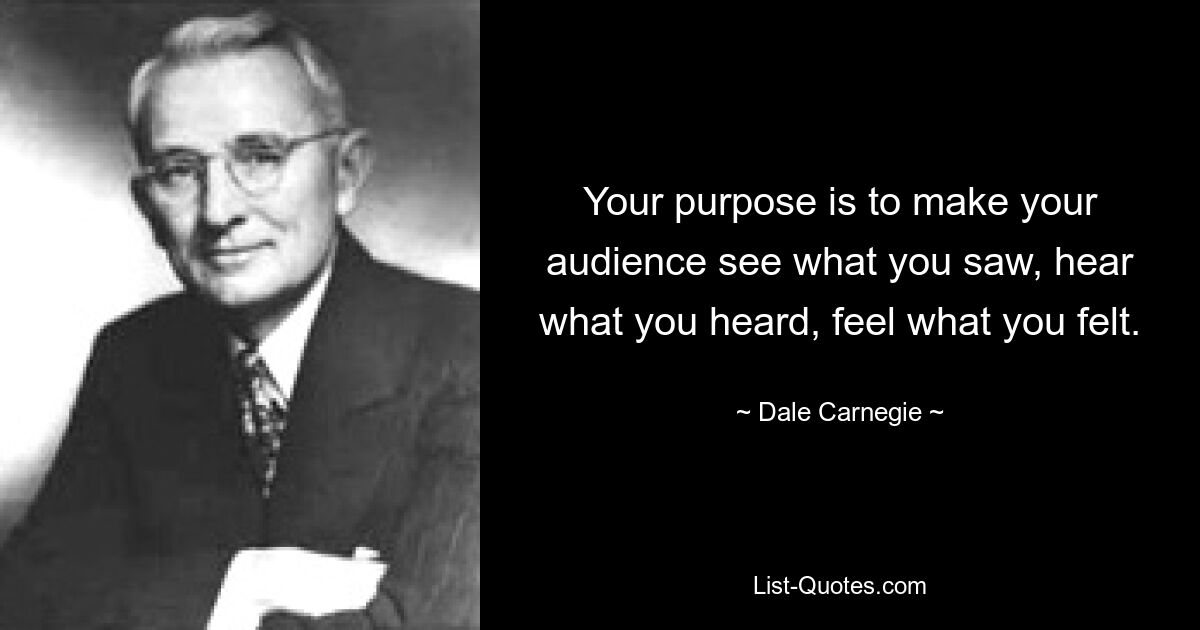 Your purpose is to make your audience see what you saw, hear what you heard, feel what you felt.

~ Dale Carnegie ~

List-Quotes.com